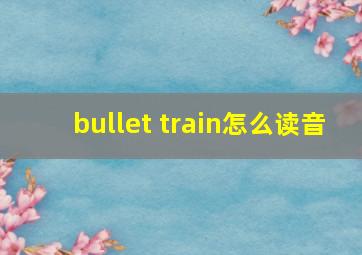 bullet train怎么读音